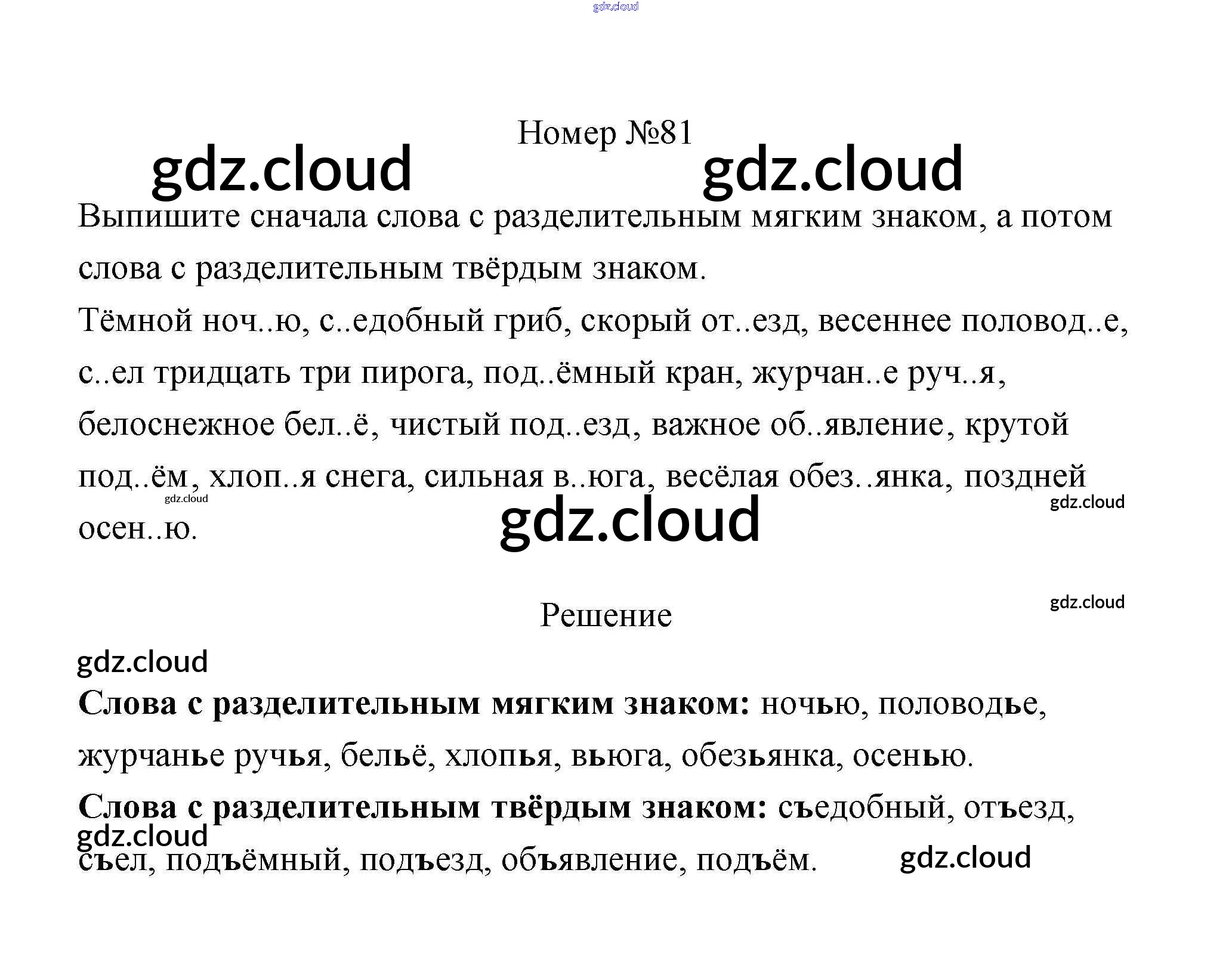 Номер №81

Выпишите сначала слова с разделительным мягким знаком, а потом слова с разделительным твёрдым знаком.

Тёмной ноч..ю, с..едобный гриб, скорый от..езд, весеннее половод..е, с..ел тридцать три пирога, под..ёмный кран, журчан..е руч..я, белоснежное бел..ё, чистый под..езд, важное об..явление, крутой под..ём, хлоп..я снега, сильная в..юга, весёлая обез..янка, поздней осен..ю.

Решение

Слова с разделительным мягким знаком: ночью, половодье, журчанье ручья, бельё, хлопья, вьюга, обезьянка, осенью.

Слова с разделительным твёрдым знаком: съедобный, отъезд, съел, подъёмный, подъезд, объявление, подъём.

gdz.cloud